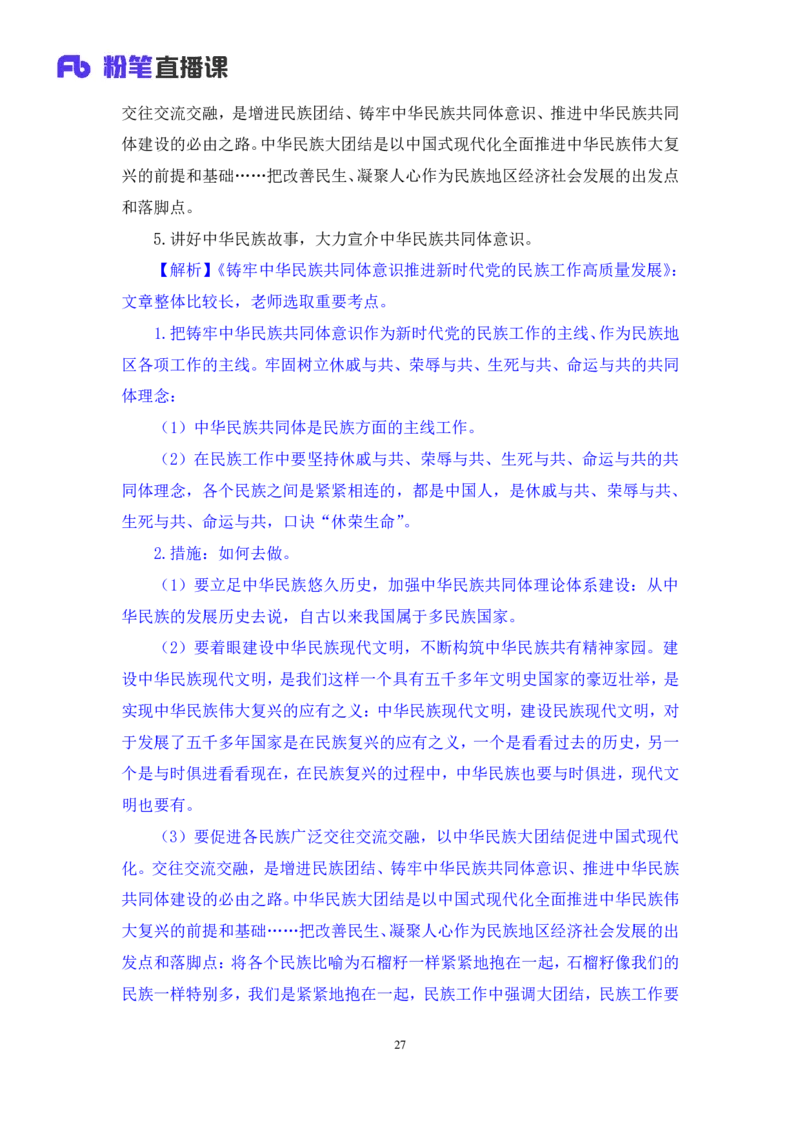 Fb 粉笔直播课

交往交流交融，是增进民族团结、铸牢中华民族共同体意识、推进中华民族共同体建设的必由之路。中华民族大团结是以中国式现代化全面推进中华民族伟大复兴的前提和基础……把改善民生、凝聚人心作为民族地区经济社会发展的出发点和落脚点。

5.讲好中华民族故事，大力宣介中华民族共同体意识。

【解析】《铸牢中华民族共同体意识推进新时代党的民族工作高质量发展》：文章整体比较长，老师选取重要考点。

1.把铸牢中华民族共同体意识作为新时代党的民族工作的主线、作为民族地区各项工作的主线。牢固树立休戚与共、荣辱与共、生死与共、命运与共的共同体理念：

（1）中华民族共同体是民族方面的主线工作。

（2）在民族工作中要坚持休戚与共、荣辱与共、生死与共、命运与共的共同体理念，各个民族之间是紧紧相连的，都是中国人，是休戚与共、荣辱与共、生死与共、命运与共，口诀“休荣生命”。

2.措施：如何去做。

（1）要立足中华民族悠久历史，加强中华民族共同体理论体系建设：从中华民族的发展历史去说，自古以来我国属于多民族国家。

（2）要着眼建设中华民族现代文明，不断构筑中华民族共有精神家园。建设中华民族现代文明，是我们这样一个具有五千多年文明史国家的豪迈壮举，是实现中华民族伟大复兴的应有之义：中华民族现代文明，建设民族现代文明，对于发展了五千多年国家是在民族复兴的应有之义，一个是看看过去的历史，另一个是与时俱进看看现在，在民族复兴的过程中，中华民族也要与时俱进，现代文明也要有。

（3）要促进各民族广泛交往交流交融，以中华民族大团结促进中国式现代化。交往交流交融，是增进民族团结、铸牢中华民族共同体意识、推进中华民族共同体建设的必由之路。中华民族大团结是以中国式现代化全面推进中华民族伟大复兴的前提和基础……把改善民生、凝聚人心作为民族地区经济社会发展的出发点和落脚点：将各个民族比喻为石榴籽一样紧紧地抱在一起，石榴籽像我们的民族一样特别多，我们是紧紧地抱在一起，民族工作中强调大团结，民族工作要

27